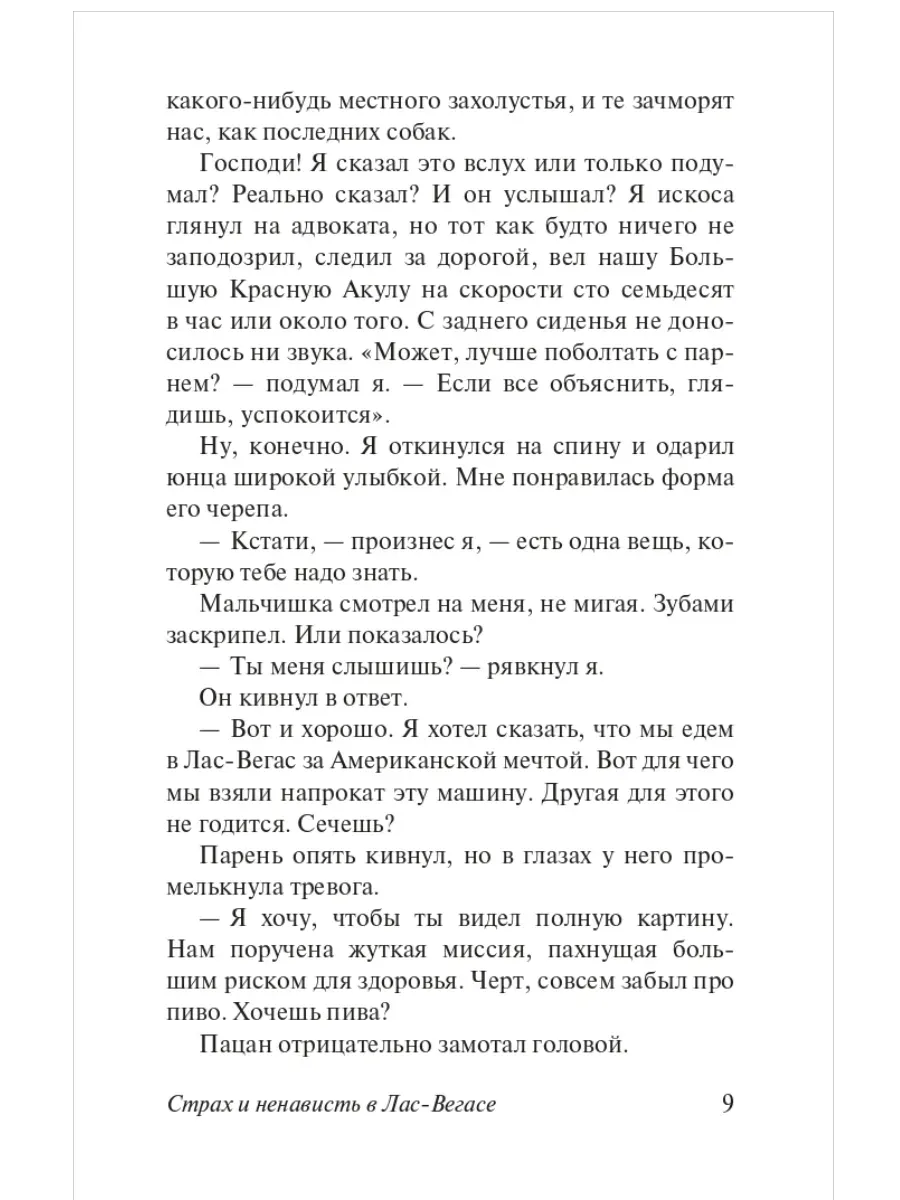 какого-нибудь местного захолустья, и те зачморят нас, как последних собак.

Господи! Я сказал это вслух или только подумал? Реально сказал? И он услышал? Я искоса глянул на адвоката, но тот как будто ничего не заподозрил, следил за дорогой, вел нашу Большую Красную Акулу на скорости сто семьдесят в час или около того. С заднего сиденья не доносилось ни звука. «Может, лучше поболтать с парнем? — подумал я. — Если все объяснить, глядишь, успокоится».

Ну, конечно. Я откинулся на спину и одарил юнца широкой улыбкой. Мне понравилась форма его черепа.

— Кстати, — произнес я, — есть одна вещь, которую тебе надо знать.

Мальчишка смотрел на меня, не мигая. Зубами заскрипел. Или показалось?

— Ты меня слышишь? — рявкнул я.

Он кивнул в ответ.

— Вот и хорошо. Я хотел сказать, что мы едем в Лас-Вегас за Американской мечтой. Вот для чего мы взяли напрокат эту машину. Другая для этого не годится. Сечешь?

Парень опять кивнул, но в глазах у него промелькнула тревога.

— Я хочу, чтобы ты видел полную картину. Нам поручена жуткая миссия, пахнущая большим риском для здоровья. Черт, совсем забыл про пиво. Хочешь пива?

Пацан отрицательно замотал головой.

Страх и ненависть в Лас-Вегасе 9